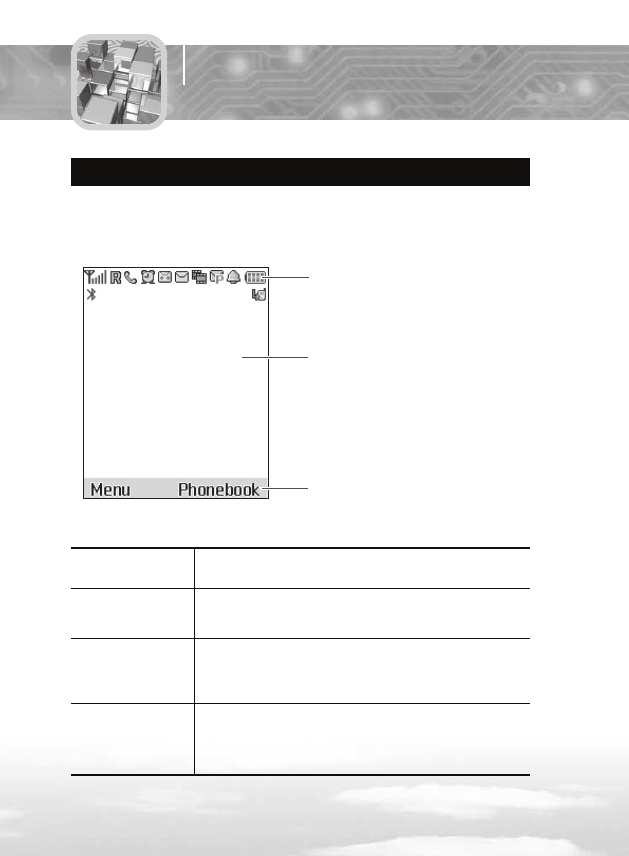 Menu Phonebook